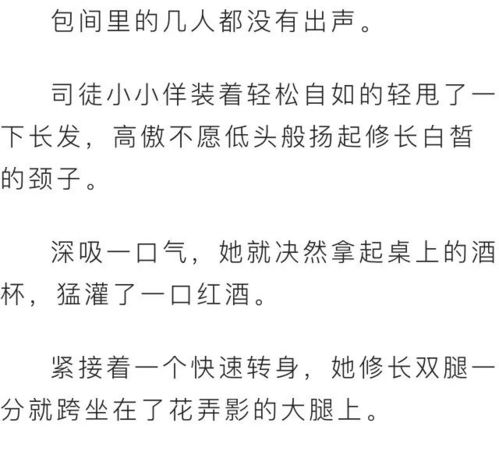 包间里的几人都没有出声。

司徒小小佯装着轻松自如的轻甩了一下长发，高傲不愿低头般扬起修长白皙的颈子。

深吸一口气，她就决然拿起桌上的酒杯，猛灌了一口红酒。

紧接着一个快速转身，她修长双腿一分就跨坐在了花弄影的大腿上。